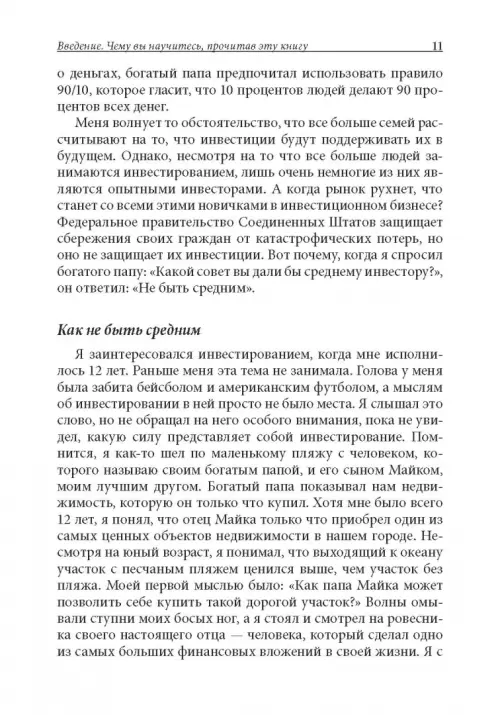 Введение. Чему вы научитесь, прочитав эту книгу 11

о деньгах, богатый папа предпочитал использовать правило 90/10, которое гласит, что 10 процентов людей делают 90 процентов всех денег.

Меня волнует то обстоятельство, что все больше семей рассчитывают на то, что инвестиции будут поддерживать их в будущем. Однако, несмотря на то что все больше людей занимаются инвестированием, лишь очень немногие из них являются опытными инвесторами. А когда рынок рухнет, что станет со всеми этими новичками в инвестиционном бизнесе? Федеральное правительство Соединенных Штатов защищает сбережения своих граждан от катастрофических потерь, но оно не защищает их инвестиции. Вот почему, когда я спросил богатого папу: «Какой совет вы дали бы среднему инвестору?», он ответил: «Не быть средним».

Как не быть средним

Я заинтересовался инвестированием, когда мне исполнилось 12 лет. Раньше меня эта тема не занимала. Голова у меня была забита бейсболом и американским футболом, а мыслям об инвестировании в ней просто не было места. Я слышал это слово, но не обращал на него особого внимания, пока не увидел, какую силу представляет собой инвестирование. Помнится, я как-то шел по маленькому пляжу с человеком, которого называю своим богатым папой, и его сыном Майком, моим лучшим другом. Богатый папа показывал нам недвижимость, которую он только что купил. Хотя мне было всего 12 лет, я понял, что отец Майка только что приобрел один из самых ценных объектов недвижимости в нашем городе. Несмотря на юный возраст, я понимал, что выходящий к океану участок с песчаным пляжем ценился выше, чем участок без пляжа. Моей первой мыслью было: «Как папа Майка может позволить себе купить такой дорогой участок?» Волны омывали ступни моих босых ног, а я стоял и смотрел на ровесника своего настоящего отца — человека, который сделал одно из самых больших финансовых вложений в своей жизни. Я с